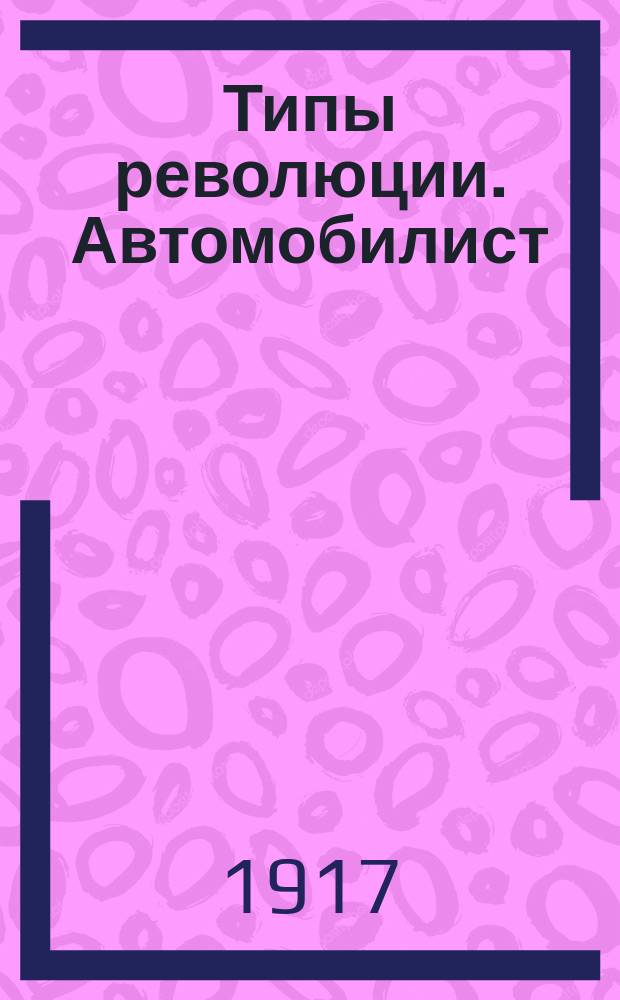 Типы революции. Автомобилист

1917